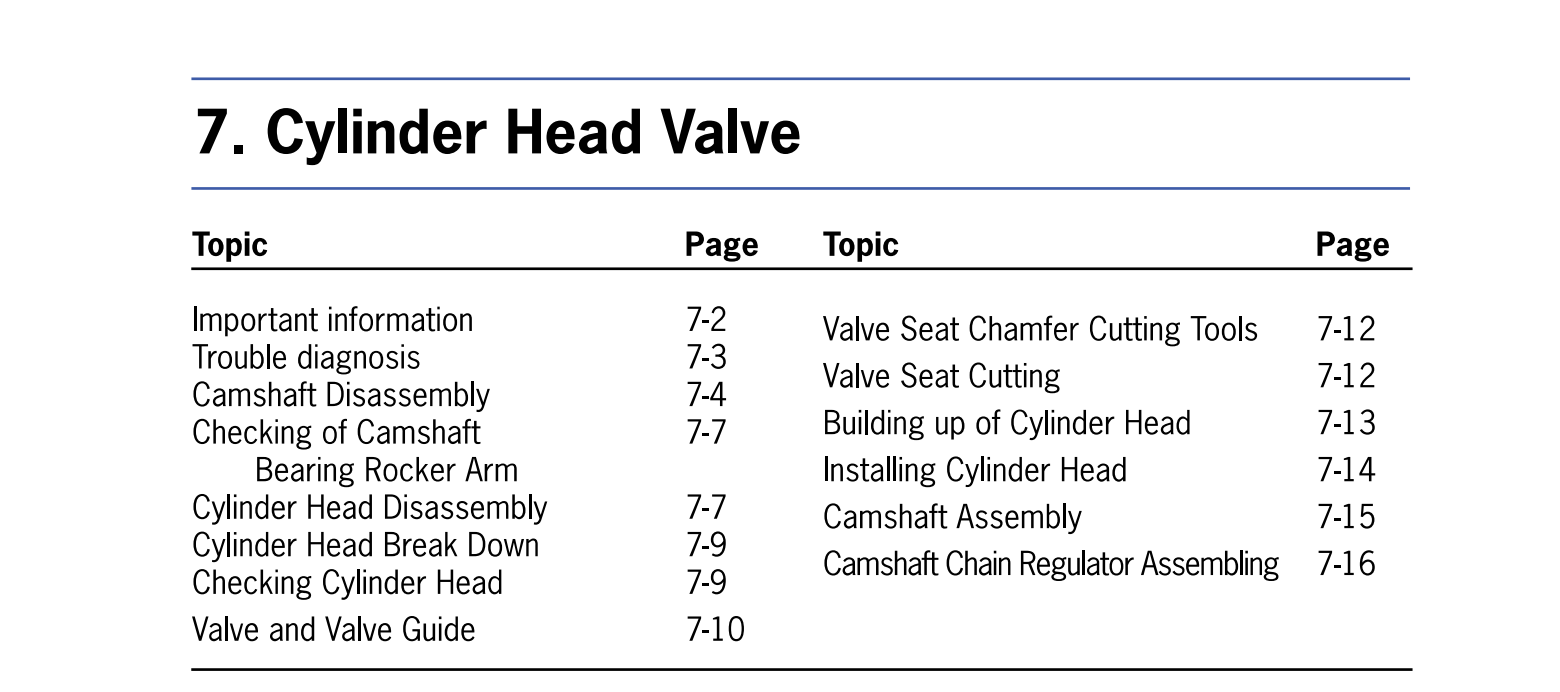 7. Cylinder Head Valve

Topic Page

Important information 7-2
Trouble diagnosis 7-3
Camshaft Disassembly 7-4
Checking of Camshaft Bearing Rocker Arm 7-7
Cylinder Head Disassembly 7-7
Cylinder Head Break Down 7-9
Checking Cylinder Head 7-9
Valve and Valve Guide 7-10

Topic Page

Valve Seat Chamfer Cutting Tools 7-12
Valve Seat Cutting 7-12
Building up of Cylinder Head 7-13
Installing Cylinder Head 7-14
Camshaft Assembly 7-15
Camshaft Chain Regulator Assembling 7-16